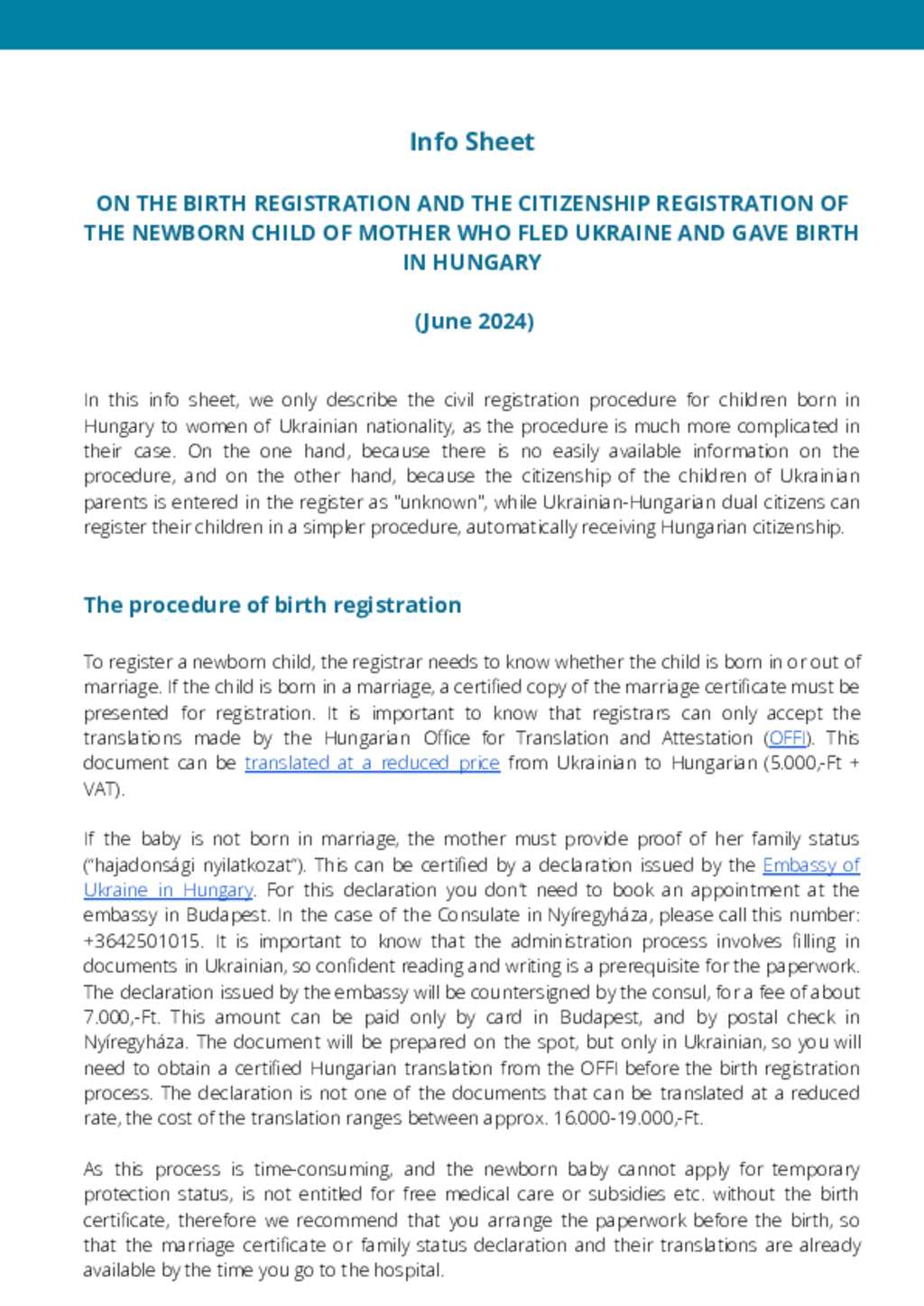 Info Sheet

ON THE BIRTH REGISTRATION AND THE CITIZENSHIP REGISTRATION OF THE NEWBORN CHILD OF MOTHER WHO FLED UKRAINE AND GAVE BIRTH IN HUNGARY

(June 2024)

In this info sheet, we only describe the civil registration procedure for children born in Hungary to women of Ukrainian nationality, as the procedure is much more complicated in their case. On the one hand, because there is no easily available information on the procedure, and on the other hand, because the citizenship of the children of Ukrainian parents is entered in the register as "unknown", while Ukrainian-Hungarian dual citizens can register their children in a simpler procedure, automatically receiving Hungarian citizenship.

The procedure of birth registration

To register a newborn child, the registrar needs to know whether the child is born in or out of marriage. If the child is born in a marriage, a certified copy of the marriage certificate must be presented for registration. It is important to know that registrars can only accept the translations made by the Hungarian Office for Translation and Attestation (OFFI). This document can be translated at a reduced price from Ukrainian to Hungarian (5.000,-Ft + VAT).

If the baby is not born in marriage, the mother must provide proof of her family status ("hajadonsági nyilatkozat"). This can be certified by a declaration issued by the Embassy of Ukraine in Hungary. For this declaration you don't need to book an appointment at the embassy in Budapest. In the case of the Consulate in Nyíregyháza, please call this number: +3642501015. It is important to know that the administration process involves filling in documents in Ukrainian, so confident reading and writing is a prerequisite for the paperwork. The declaration issued by the embassy will be countersigned by the consul, for a fee of about 7.000,-Ft. This amount can be paid only by card in Budapest, and by postal check in Nyíregyháza. The document will be prepared on the spot, but only in Ukrainian, so you will need to obtain a certified Hungarian translation from the OFFI before the birth registration process. The declaration is not one of the documents that can be translated at a reduced rate, the cost of the translation ranges between approx. 16.000-19.000,-Ft.

As this process is time-consuming, and the newborn baby cannot apply for temporary protection status, is not entitled for free medical care or subsidies etc. without the birth certificate, therefore we recommend that you arrange the paperwork before the birth, so that the marriage certificate or family status declaration and their translations are already available by the time you go to the hospital.